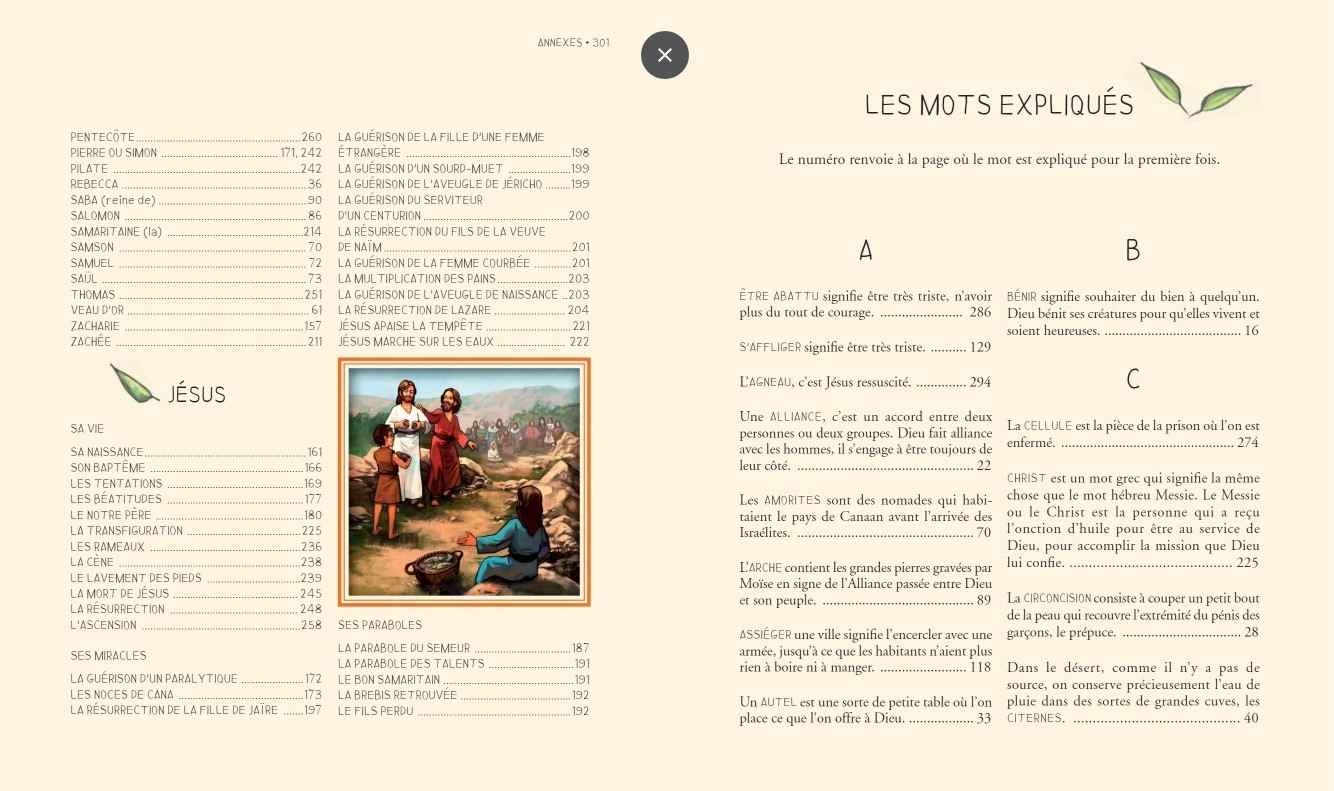 ANNEXES • 301

PENTECÔTE 260
PIERRE OU SIMON 171, 242
PILATE 242
REBECCA 36
SABA (reine de) 90
SALOMON 86
SAMARITAINE (la) 214
SAMSON 70
SAMUEL 72
SAÜL 73
THOMAS 251
VEAU D'OR 61
ZACHARIE 157
ZACHÉE 211

JÉSUS

SA VIE

SA NAISSANCE 161
SON BAPTÊME 166
LES TENTATIONS 169
LES BÉATITUDES 177
LE NOTRE PÈRE 180
LA TRANSFIGURATION 225
LES RAMEAUX 236
LA CÈNE 238
LE LAVEMENT DES PIEDS 239
LA MORT DE JÉSUS 245
LA RÉSURRECTION 248
L'ASCENSION 258

SES MIRACLES

LA GUÉRISON D'UN PARALYTIQUE 172
LES NOCES DE CANA 173
LA RÉSURRECTION DE LA FILLE DE JAÏRE 197

LA GUÉRISON DE LA FILLE D'UNE FEMME ÉTRANGÈRE 198
LA GUÉRISON D'UN SOURD-MUET 199
LA GUÉRISON DE L'AVEUGLE DE JÉRICHO 199
LA GUÉRISON DU SERVITEUR D'UN CENTURION 200
LA RÉSURRECTION DU FILS DE LA VEUVE DE NAÏM 201
LA GUÉRISON DE LA FEMME COURBÉE 201
LA MULTIPLICATION DES PAINS 203
LA GUÉRISON DE L'AVEUGLE DE NAISSANCE 203
LA RÉSURRECTION DE LAZARE 204
JÉSUS APAISE LA TEMPÊTE 221
JÉSUS MARCHE SUR LES EAUX 222

SES PARABOLES

LA PARABOLE DU SEMEUR 187
LA PARABOLE DES TALENTS 191
LE BON SAMARITAIN 191
LA BREBIS RETROUVÉE 192
LE FILS PERDU 192

LES MOTS EXPLIQUÉS

Le numéro renvoie à la page où le mot est expliqué pour la première fois.

A

ÊTRE ABATTU signifie être très triste, n'avoir plus du tout de courage. 286

S'AFFLIGER signifie être très triste. 129

L'AGNEAU, c'est Jésus ressuscité. 294

Une ALLIANCE, c'est un accord entre deux personnes ou deux groupes. Dieu fait alliance avec les hommes, il s'engage à être toujours de leur côté. 22

Les AMORITES sont des nomades qui habitaient le pays de Canaan avant l'arrivée des Israélites. 70

L'ARCHE contient les grandes pierres gravées par Moïse en signe de l'Alliance passée entre Dieu et son peuple. 89

ASSIÉGER une ville signifie l'encercler avec une armée, jusqu'à ce que les habitants n'aient plus rien à boire ni à manger. 118

Un AUTEL est une sorte de petite table où l'on place ce que l'on offre à Dieu. 33

B

BÉNIR signifie souhaiter du bien à quelqu'un. Dieu bénit ses créatures pour qu'elles vivent et soient heureuses. 16

C

La CELLULE est la pièce de la prison où l'on est enfermé. 274

CHRIST est un mot grec qui signifie la même chose que le mot hébreu Messie. Le Messie ou le Christ est la personne qui a reçu l'onction d'huile pour être au service de Dieu, pour accomplir la mission que Dieu lui confie. 225

La CIRCONCISION consiste à couper un petit bout de la peau qui recouvre l'extrémité du pénis des garçons, le prépuce. 28

Dans le désert, comme il n'y a pas de source, on conserve précieusement l'eau de pluie dans des sortes de grandes cuves, les CITERNES. 40